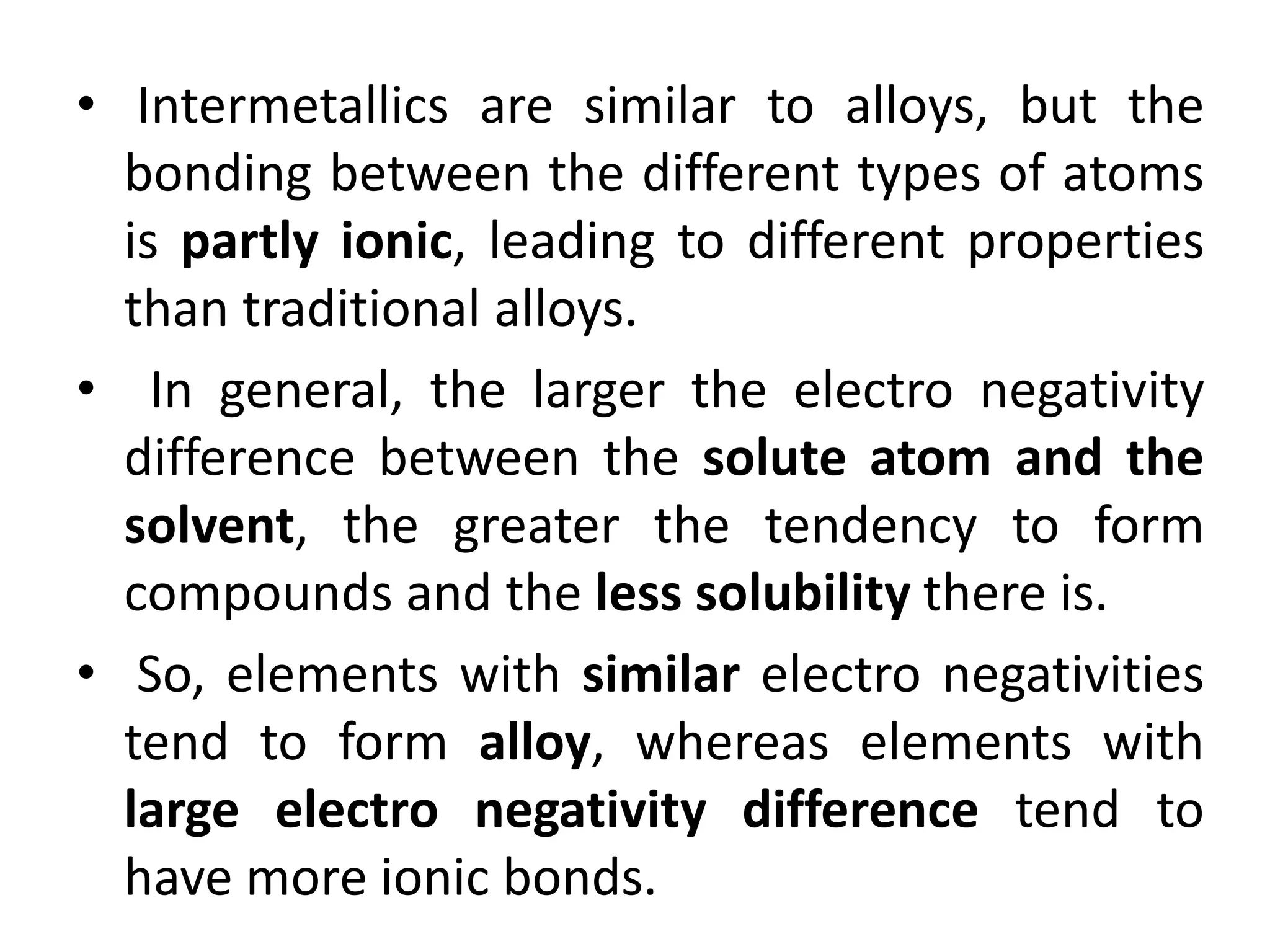 • Intermetallics are similar to alloys, but the bonding between the different types of atoms is partly ionic, leading to different properties than traditional alloys.

• In general, the larger the electro negativity difference between the solute atom and the solvent, the greater the tendency to form compounds and the less solubility there is.

• So, elements with similar electro negativities tend to form alloy, whereas elements with large electro negativity difference tend to have more ionic bonds.